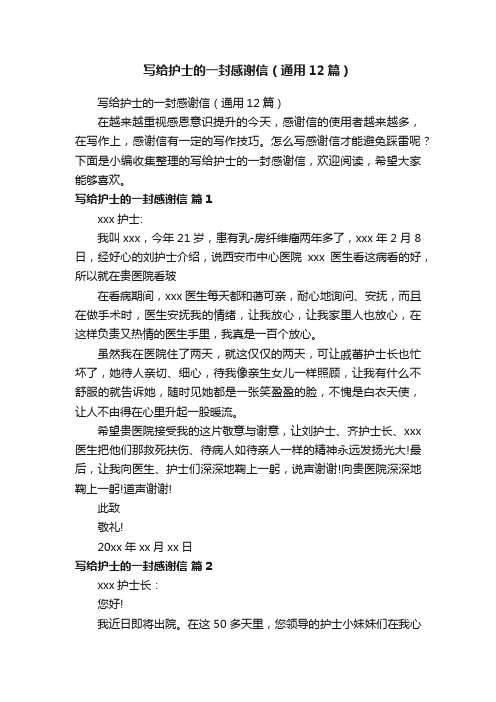 写给护士的一封感谢信（通用12篇）

写给护士的一封感谢信（通用12篇）

在越来越重视感恩意识提升的今天，感谢信的使用者越来越多，在写作上，感谢信有一定的写作技巧。怎么写感谢信才能避免踩雷呢？下面是小编收集整理的写给护士的一封感谢信，欢迎阅读，希望大家能够喜欢。

写给护士的一封感谢信 篇1

xxx护士:

我叫xxx，今年21岁，患有乳-房纤维瘤两年多了，xxx年2月8日，经好心的刘护士介绍，说西安市中心医院 xxx 医生看这病看的好，所以就在贵医院看玻

在看病期间，xxx医生每天都和蔼可亲，耐心地询问、安抚，而且在做手术时，医生安抚我的情绪，让我放心，让我家里人也放心，在这样负责又热情的医生手里，我真是一百个放心。

虽然我在医院住了两天，就这仅仅的两天，可让戚蕃护士长也忙坏了，她待人亲切、细心，待我像亲生女儿一样照顾，让我有什么不舒服的就告诉她，随时见她都是一张笑盈盈的脸，不愧是白衣天使，让人不由得在心里升起一股暖流。

希望贵医院接受我的这片敬意与谢意，让刘护士、齐护士长、xxx医生把他们那救死扶伤、待病人如待亲人一样的精神永远发扬光大!最后，让我向医生、护士们深深地鞠上一躬，说声谢谢!向贵医院深深地鞠上一躬!道声谢谢!

此致

敬礼!

20xx年xx月xx日

写给护士的一封感谢信 篇2

xxx护士长：

您好!

我近日即将出院。在这50多天里，您领导的护士小妹妹们在我心